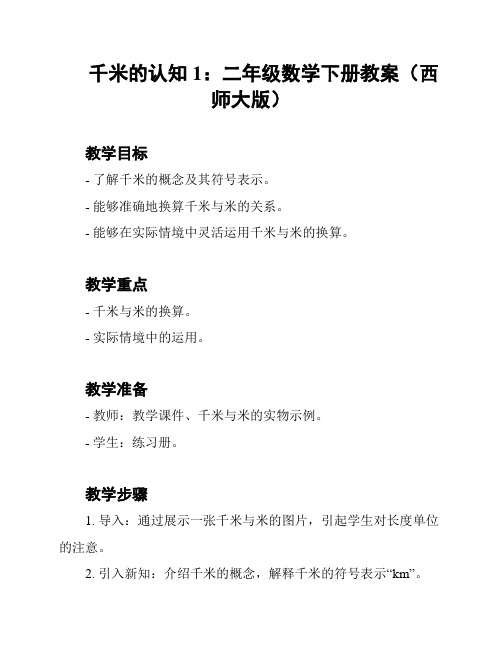 千米的认知 1：二年级数学下册教案（西师大版）

教学目标

- 了解千米的概念及其符号表示。

- 能够准确地换算千米与米的关系。

- 能够在实际情境中灵活运用千米与米的换算。

教学重点

- 千米与米的换算。

- 实际情境中的运用。

教学准备

- 教师：教学课件、千米与米的实物示例。

- 学生：练习册。

教学步骤

1. 导入：通过展示一张千米与米的图片，引起学生对长度单位的注意。

2. 引入新知：介绍千米的概念，解释千米的符号表示“km”。